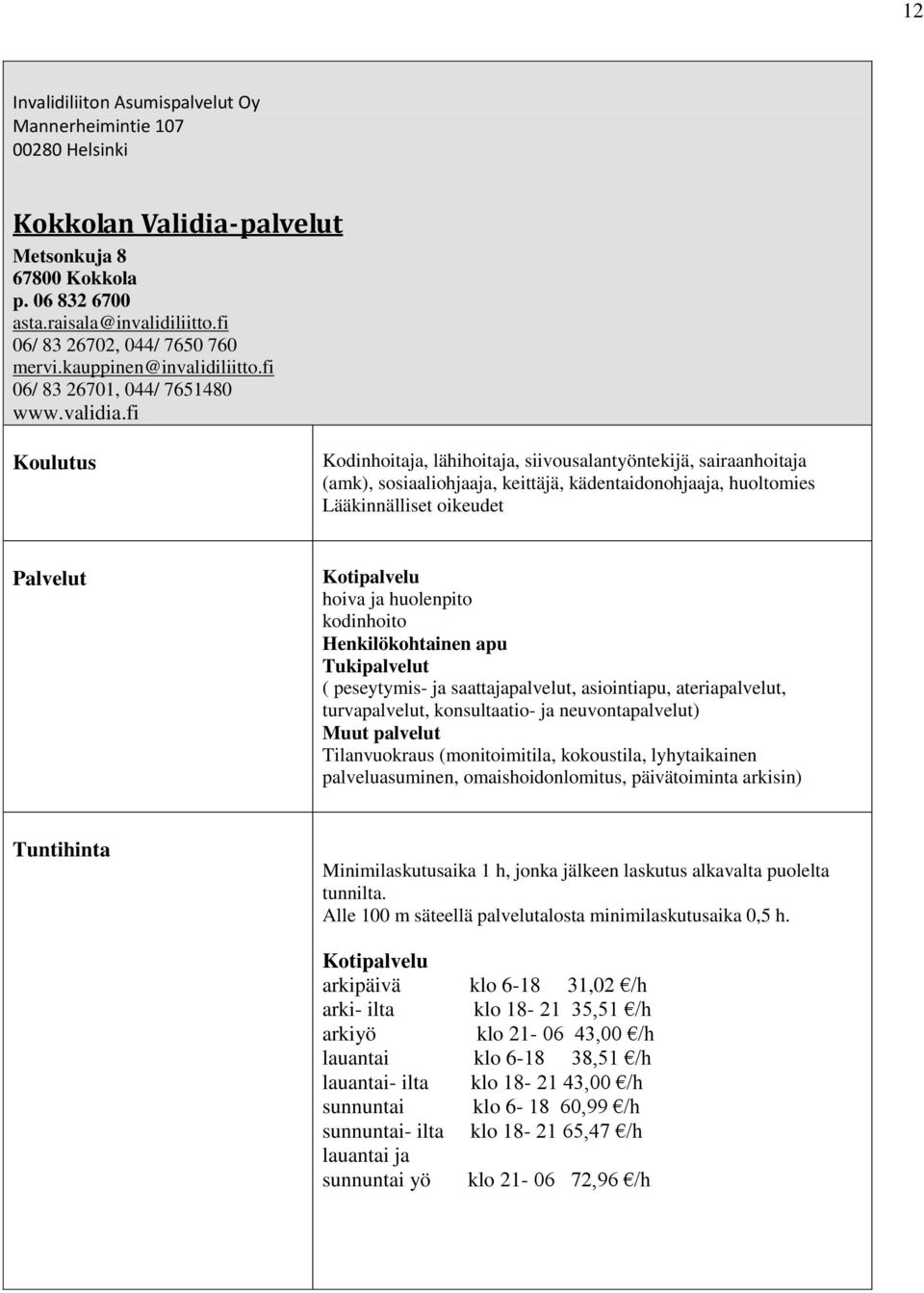 12

Invalidiliiton Asumispalvelut Oy
Mannerheimintie 107
00280 Helsinki

Kokkolan Validia-palvelut

Metsonkuja 8
67800 Kokkola
p. 06 832 6700
asta.raisala@invalidiliitto.fi
06/ 83 26702, 044/ 7650 760
mervi.kauppinen@invalidiliitto.fi
06/ 83 26701, 044/ 7651480
www.validia.fi

Koulutus

Kodinhoitaja, lähihoitaja, siivousalantyöntekijä, sairaanhoitaja (amk), sosiaaliohjaaja, keittäjä, kädentaidonohjaaja, huoltomies
Lääkinnälliset oikeudet

Palvelut

Kotipalvelu
hoiva ja huolenpito
kodinhoito
Henkilökohtainen apu
Tukipalvelut
( peseytymis- ja saattajapalvelut, asiointiapu, ateriapalvelut, turvapalvelut, konsultaatio- ja neuvontapalvelut)
Muut palvelut
Tilanvuokraus (monitoimitila, kokoustila, lyhytaikainen palveluasuminen, omaishoidonlomitus, päivätoiminta arkisin)

Tuntihinta

Minimilaskutusaika 1 h, jonka jälkeen laskutus alkavalta puolelta tunnilta.
Alle 100 m säteellä palvelutalosta minimilaskutusaika 0,5 h.

Kotipalvelu
arkipäivä klo 6-18 31,02 €/h
arki- ilta klo 18- 21 35,51 €/h
arkiyö klo 21- 06 43,00 €/h
lauantai klo 6-18 38,51 €/h
lauantai- ilta klo 18- 21 43,00 €/h
sunnuntai klo 6- 18 60,99 €/h
sunnuntai- ilta klo 18- 21 65,47 €/h
lauantai ja
sunnuntai yö klo 21- 06 72,96 €/h